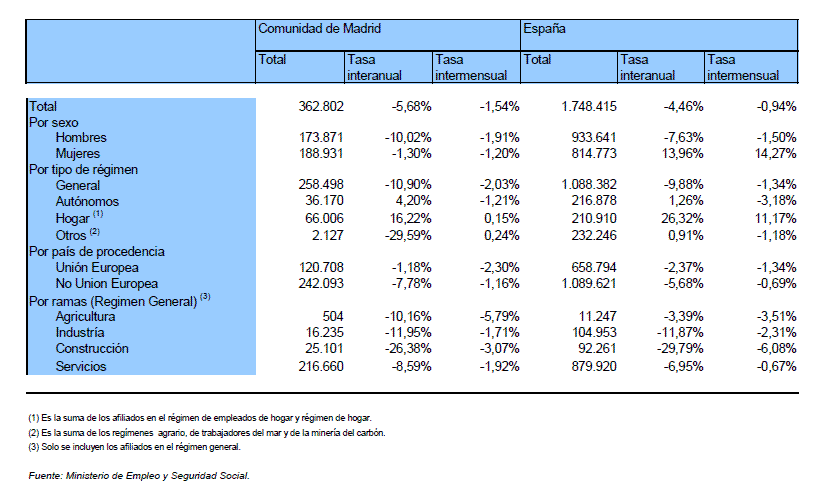 | | Comunidad de Madrid | | | España | | |
|---|---|---|---|---|---|---|
| | Total | Tasa interanual | Tasa intermensual | Total | Tasa interanual | Tasa intermensual |
| Total | 362.802 | -5,68% | -1,54% | 1.748.415 | -4,46% | -0,94% |
| Por sexo | | | | | | |
| Hombres | 173.871 | -10,02% | -1,91% | 933.641 | -7,63% | -1,50% |
| Mujeres | 188.931 | -1,30% | -1,20% | 814.773 | 13,96% | 14,27% |
| Por tipo de régimen | | | | | | |
| General | 258.498 | -10,90% | -2,03% | 1.088.382 | -9,88% | -1,34% |
| Autónomos | 36.170 | 4,20% | -1,21% | 216.878 | 1,26% | -3,18% |
| Hogar $^{(1)}$ | 66.006 | 16,22% | 0,15% | 210.910 | 26,32% | 11,17% |
| Otros $^{(2)}$ | 2.127 | -29,59% | 0,24% | 232.246 | 0,91% | -1,18% |
| Por país de procedencia | | | | | | |
| Unión Europea | 120.708 | -1,18% | -2,30% | 658.794 | -2,37% | -1,34% |
| No Union Europea | 242.093 | -7,78% | -1,16% | 1.089.621 | -5,68% | -0,69% |
| Por ramas (Regimen General) $^{(3)}$ | | | | | | |
| Agricultura | 504 | -10,16% | -5,79% | 11.247 | -3,39% | -3,51% |
| Industria | 16.235 | -11,95% | -1,71% | 104.953 | -11,87% | -2,31% |
| Construcción | 25.101 | -26,38% | -3,07% | 92.261 | -29,79% | -6,08% |
| Servicios | 216.660 | -8,59% | -1,92% | 879.920 | -6,95% | -0,67% |

(1) Es la suma de los afiliados en el régimen de empleados de hogar y régimen de hogar.
(2) Es la suma de los regímenes agrario, de trabajadores del mar y de la minería del carbón.
(3) Solo se incluyen los afiliados en el régimen general.

Fuente: Ministerio de Empleo y Seguridad Social.